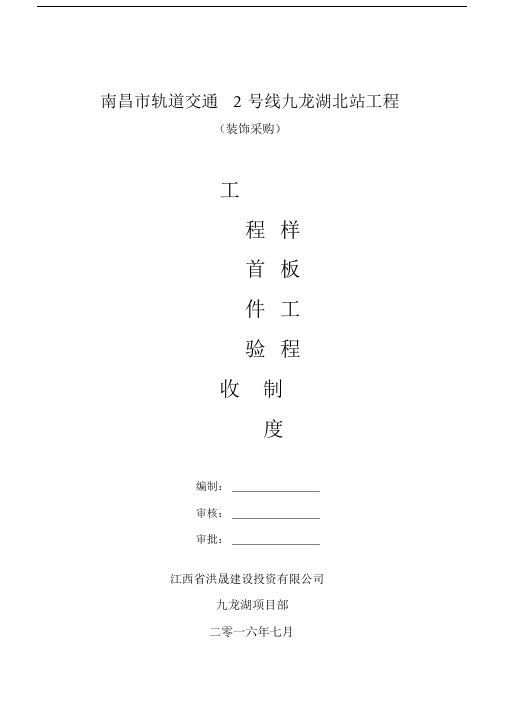 南昌市轨道交通 2 号线九龙湖北站工程

（装饰采购）

工

程 样

首 板

件 工

验 程

收 制

度

编制：

审核：

审批：

江西省洪晟建设投资有限公司

九龙湖项目部

二零一六年七月